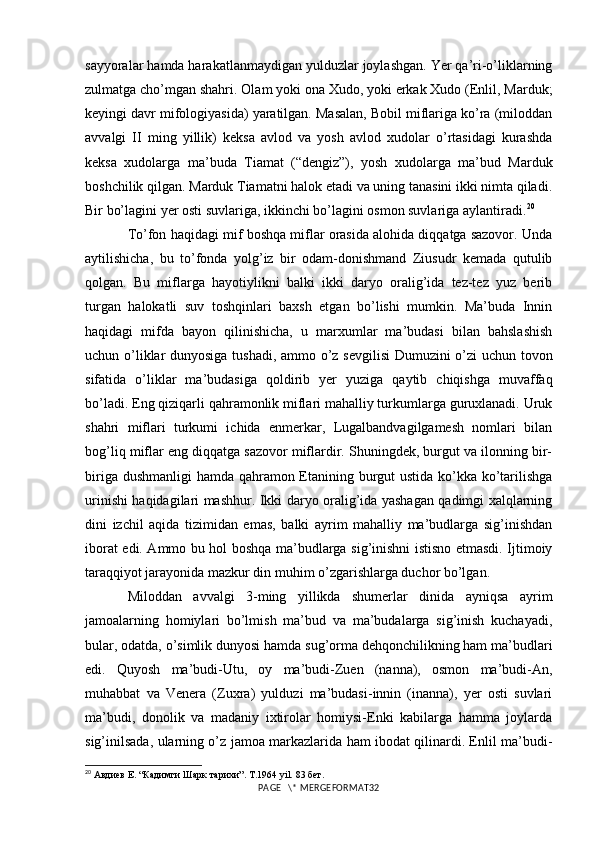 sayyoralar hamda harakatlanmaydigan yulduzlar joylashgan. Yer qa’ri-o’liklarning zulmatga cho’mgan shahri. Olam yoki ona Xudo, yoki erkak Xudo (Enlil, Marduk; keyingi davr mifologiyasida) yaratilgan. Masalan, Bobil miflariga ko’ra (miloddan avvalgi II ming yillik) keksa avlod va yosh avlod xudolar o’rtasidagi kurashda keksa xudolarga ma’buda Tiamat (“dengiz”), yosh xudolarga ma’bud Marduk boshchilik qilgan. Marduk Tiamatni halok etadi va uning tanasini ikki nimta qiladi. Bir bo’lagini yer osti suvlariga, ikkinchi bo’lagini osmon suvlariga aylantiradi.$^{20}$

To’fon haqidagi mif boshqa miflar orasida alohida diqqatga sazovor. Unda aytilishicha, bu to’fonda yolg’iz bir odam-donishmand Ziusudr kemada qutulib qolgan. Bu miflarga hayotiylikni balki ikki daryo oralig’ida tez-tez yuz berib turgan halokatli suv toshqinlari baxsh etgan bo’lishi mumkin. Ma’buda Innin haqidagi mifda bayon qilinishicha, u marxumlar ma’budasi bilan bahslashish uchun o’liklar dunyosiga tushadi, ammo o’z sevgilisi Dumuzini o’zi uchun tovon sifatida o’liklar ma’budasiga qoldirib yer yuziga qaytib chiqishga muvaffaq bo’ladi. Eng qiziqarli qahramonlik miflari mahalliy turkumlarga guruxlanadi. Uruk shahri miflari turkumi ichida enmerkar, Lugalbandvagilgamesh nomlari bilan bog’liq miflar eng diqqatga sazovor miflardir. Shuningdek, burgut va ilonning bir-biriga dushmanligi hamda qahramon Etanining burgut ustida ko’kka ko’tarilishga urinishi haqidagilari mashhur. Ikki daryo oralig’ida yashagan qadimgi xalqlarning dini izchil aqida tizimidan emas, balki ayrim mahalliy ma’budlarga sig’inishdan iborat edi. Ammo bu hol boshqa ma’budlarga sig’inishni istisno etmasdi. Ijtimoiy taraqqiyot jarayonida mazkur din muhim o’zgarishlarga duchor bo’lgan.

Miloddan avvalgi 3-ming yillikda shumerlar dinida ayniqsa ayrim jamoalarning homiylari bo’lmish ma’bud va ma’budalarga sig’inish kuchayadi, bular, odatda, o’simlik dunyosi hamda sug’orma dehqonchilikning ham ma’budlari edi. Quyosh ma’budi-Utu, oy ma’budi-Zuen (nanna), osmon ma’budi-An, muhabbat va Venera (Zuxra) yulduzi ma’budasi-innin (inanna), yer osti suvlari ma’budi, donolik va madaniy ixtirolar homiysi-Enki kabilarga hamma joylarda sig’inilsada, ularning o’z jamoa markazlarida ham ibodat qilinardi. Enlil ma’budi-

$^{20}$ Авдиев Е. “Кадимги Шарк тарихи”. Т.1964 yil. 83 бет.
PAGE \* MERGEFORMAT32